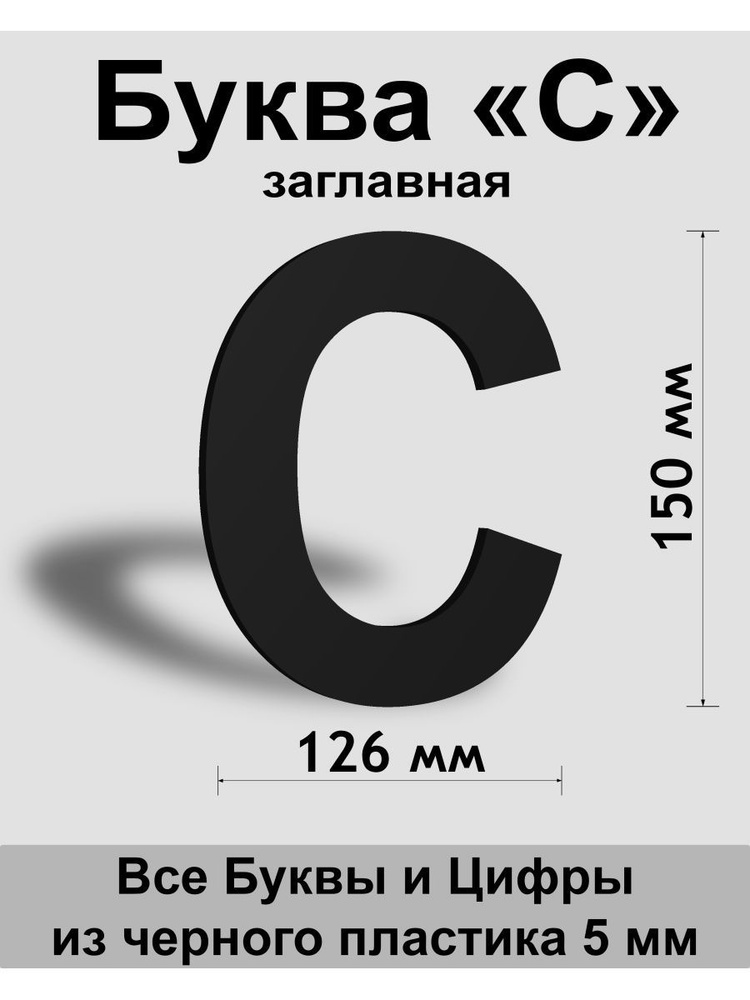 Буква «С»
заглавная

С

150 мм

126 мм

Все Буквы и Цифры
из черного пластика 5 мм